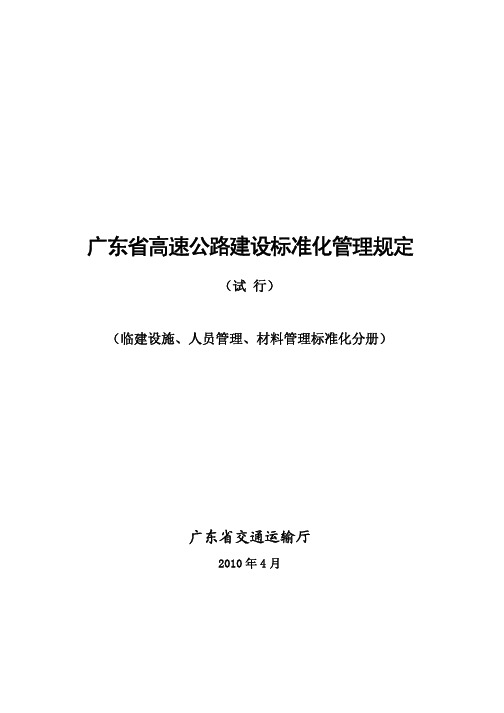 广东省高速公路建设标准化管理规定

（试 行）

（临建设施、人员管理、材料管理标准化分册）

广东省交通运输厅

2010 年 4 月